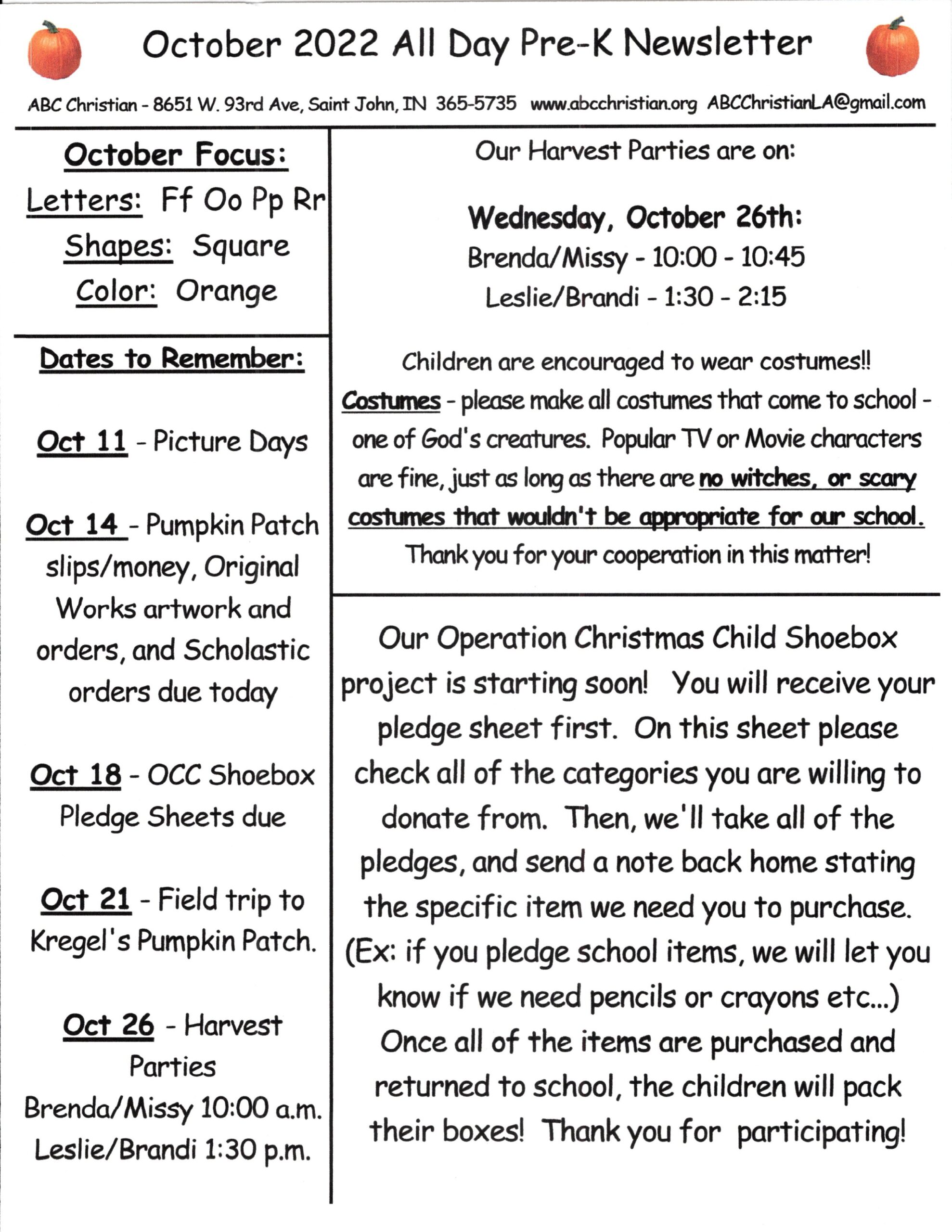 October 2022 All Day Pre-K Newsletter

ABC Christian - 8651 W. 93rd Ave, Saint John, IN 365-5735 www.abcchristian.org ABCChristianLA@gmail.com

October Focus:
Letters: Ff Oo Pp Rr
Shapes: Square
Color: Orange

Dates to Remember:

Oct 11 - Picture Days

Oct 14 - Pumpkin Patch slips/money, Original Works artwork and orders, and Scholastic orders due today

Oct 18 - OCC Shoebox Pledge Sheets due

Oct 21 - Field trip to Kregel's Pumpkin Patch.

Oct 26 - Harvest Parties
Brenda/Missy 10:00 a.m.
Leslie/Brandi 1:30 p.m.

Our Harvest Parties are on:

Wednesday, October 26th:
Brenda/Missy - 10:00 - 10:45
Leslie/Brandi - 1:30 - 2:15

Children are encouraged to wear costumes!! Costumes - please make all costumes that come to school - one of God's creatures. Popular TV or Movie characters are fine, just as long as there are no witches, or scary costumes that wouldn't be appropriate for our school. Thank you for your cooperation in this matter!

Our Operation Christmas Child Shoebox project is starting soon! You will receive your pledge sheet first. On this sheet please check all of the categories you are willing to donate from. Then, we'll take all of the pledges, and send a note back home stating the specific item we need you to purchase. (Ex: if you pledge school items, we will let you know if we need pencils or crayons etc...) Once all of the items are purchased and returned to school, the children will pack their boxes! Thank you for participating!